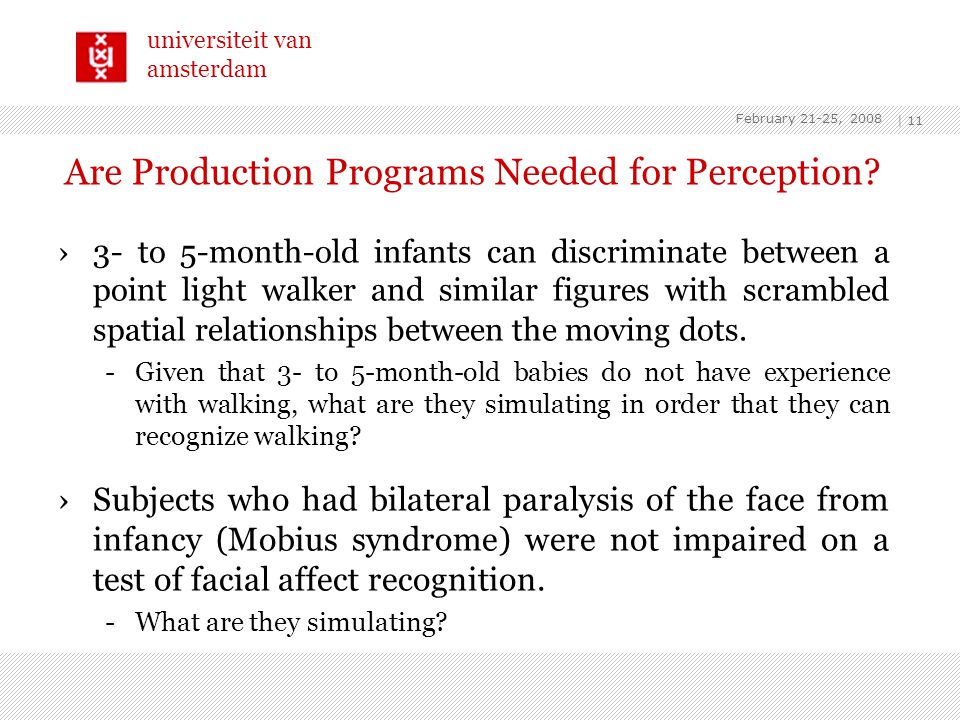 universiteit van amsterdam

February 21-25, 2008 | 11

Are Production Programs Needed for Perception?

› 3- to 5-month-old infants can discriminate between a point light walker and similar figures with scrambled spatial relationships between the moving dots.

- Given that 3- to 5-month-old babies do not have experience with walking, what are they simulating in order that they can recognize walking?

› Subjects who had bilateral paralysis of the face from infancy (Mobius syndrome) were not impaired on a test of facial affect recognition.

- What are they simulating?